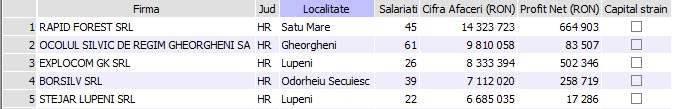 |  | Firma | Jud | Localitate | Salariati | Cifra Afaceri (RON) | Profit Net (RON) | Capital strain |
|---|---|---|---|---|---|---|---|
| 1 | RAPID FOREST SRL | HR | Satu Mare | 45 | 14 323 723 | 664 903 |  |
| 2 | OCOLUL SILVIC DE REGIM GHEORGHENI SA | HR | Gheorgheni | 61 | 9 810 058 | 83 507 |  |
| 3 | EXPLOCOM GK SRL | HR | Lupeni | 26 | 8 333 394 | 502 346 |  |
| 4 | BORSILV SRL | HR | Odorheiu Secuiesc | 39 | 7 112 020 | 258 719 |  |
| 5 | STEJAR LUPENI SRL | HR | Lupeni | 22 | 6 685 035 | 17 286 |  |